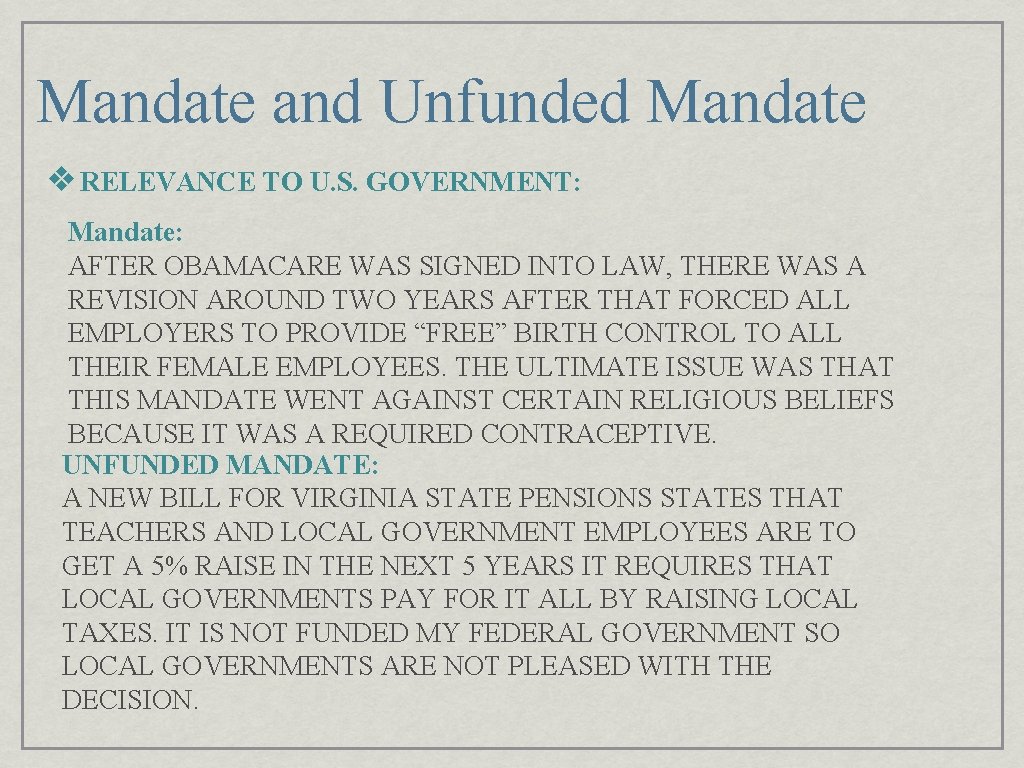 Mandate and Unfunded Mandate

❖ RELEVANCE TO U.S. GOVERNMENT:

Mandate:
AFTER OBAMACARE WAS SIGNED INTO LAW, THERE WAS A REVISION AROUND TWO YEARS AFTER THAT FORCED ALL EMPLOYERS TO PROVIDE “FREE” BIRTH CONTROL TO ALL THEIR FEMALE EMPLOYEES. THE ULTIMATE ISSUE WAS THAT THIS MANDATE WENT AGAINST CERTAIN RELIGIOUS BELIEFS BECAUSE IT WAS A REQUIRED CONTRACEPTIVE.

UNFUNDED MANDATE:
A NEW BILL FOR VIRGINIA STATE PENSIONS STATES THAT TEACHERS AND LOCAL GOVERNMENT EMPLOYEES ARE TO GET A 5% RAISE IN THE NEXT 5 YEARS IT REQUIRES THAT LOCAL GOVERNMENTS PAY FOR IT ALL BY RAISING LOCAL TAXES. IT IS NOT FUNDED MY FEDERAL GOVERNMENT SO LOCAL GOVERNMENTS ARE NOT PLEASED WITH THE DECISION.